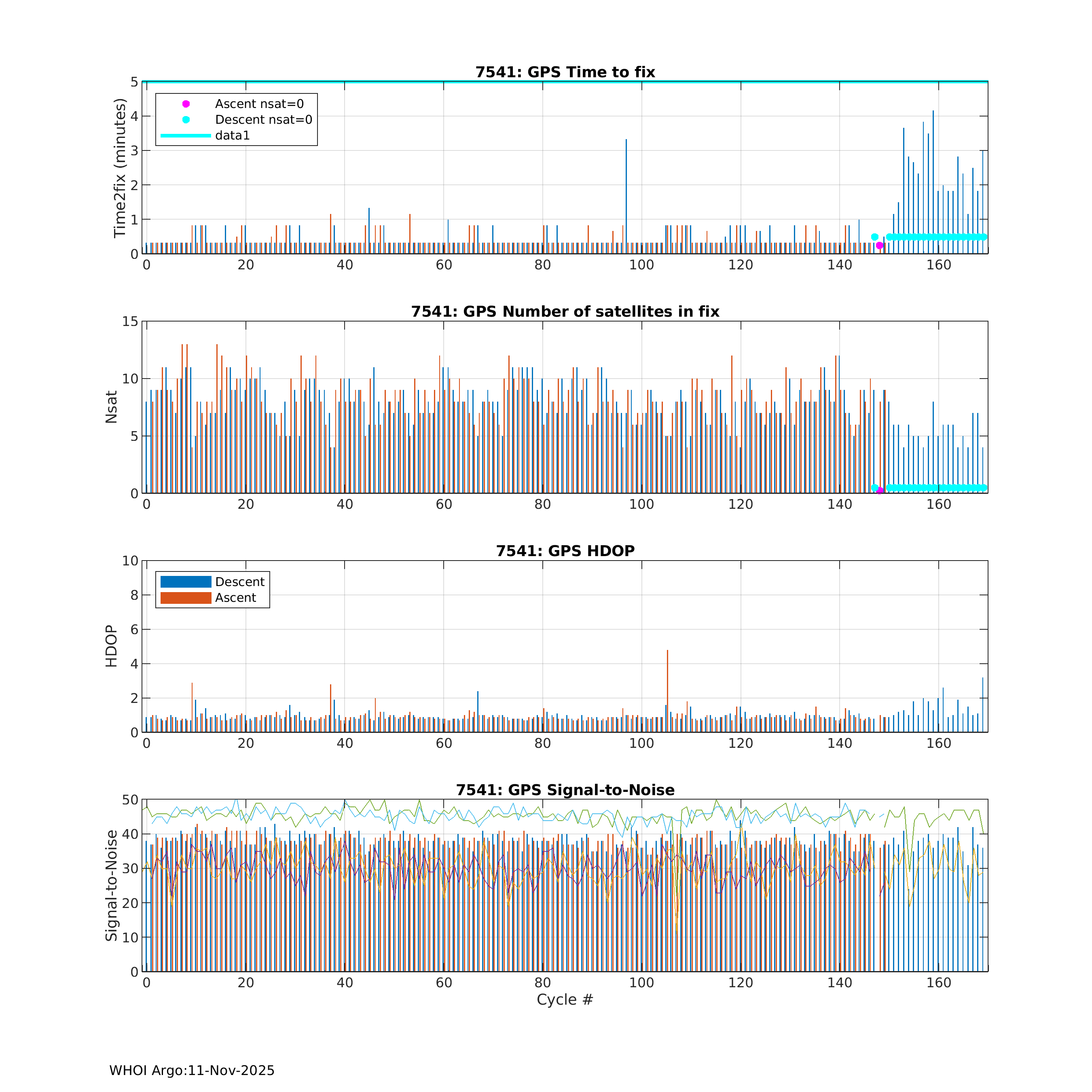 7541: GPS Time to fix

Time2fix (minutes)

5
4
3
2
1
0

Ascent nsat=0
Descent nsat=0
data1

0 20 40 60 80 100 120 140 160

7541: GPS Number of satellites in fix

Nsat

15
10
5
0

0 20 40 60 80 100 120 140 160

7541: GPS HDOP

HDOP

10
8
6
4
2
0

Descent
Ascent

0 20 40 60 80 100 120 140 160

7541: GPS Signal-to-Noise

Signal-to-Noise

50
40
30
20
10
0

0 20 40 60 80 100 120 140 160

Cycle #

WHOI Argo:11-Nov-2025